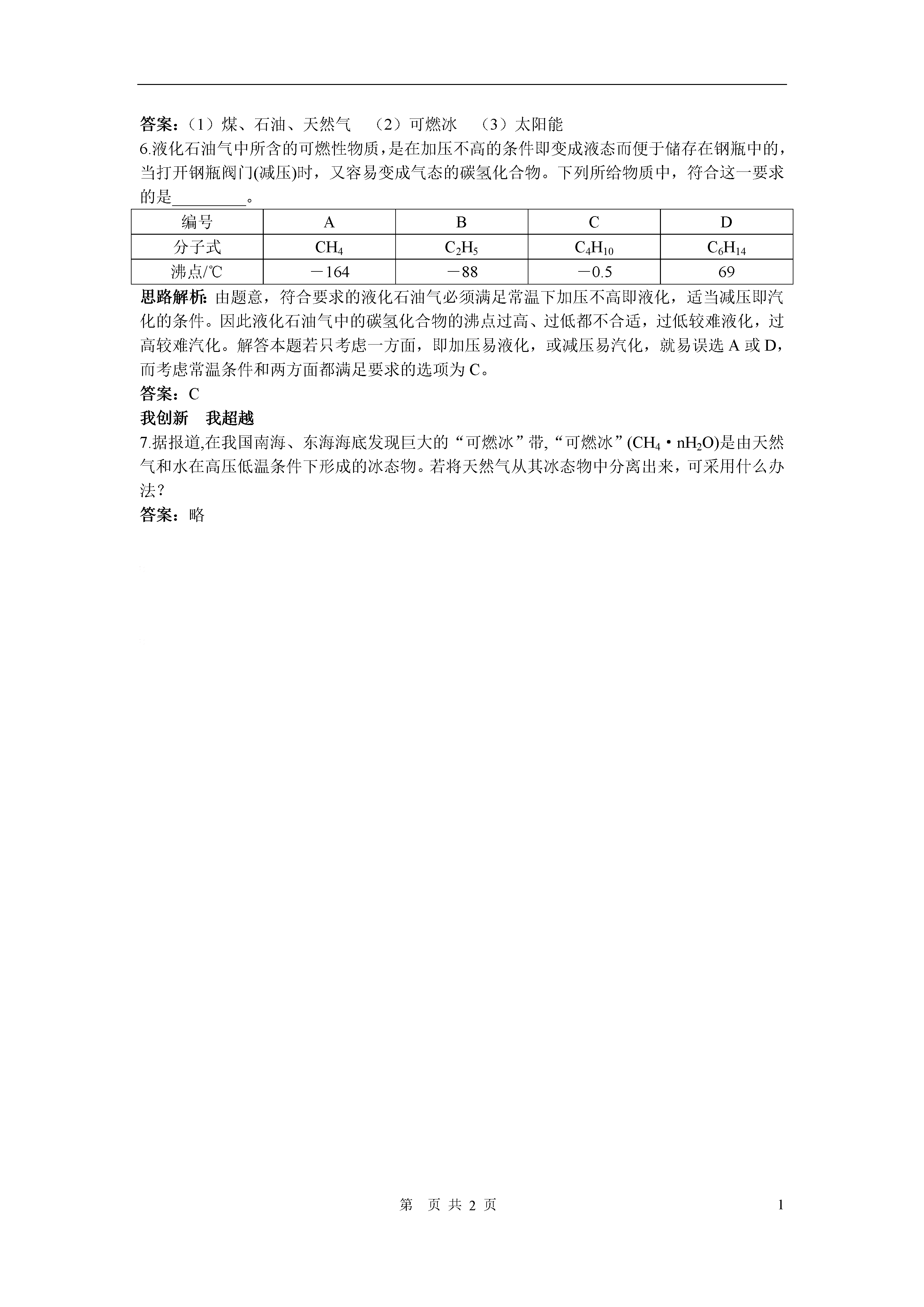 答案：（1）煤、石油、天然气　（2）可燃冰　（3）太阳能

6.液化石油气中所含的可燃性物质，是在加压不高的条件即变成液态而便于储存在钢瓶中的，当打开钢瓶阀门(减压)时，又容易变成气态的碳氢化合物。下列所给物质中，符合这一要求的是_________。

| 编号 | A | B | C | D |
|---|---|---|---|---|
| 分子式 | $CH_4$ | $C_2H_5$ | $C_4H_{10}$ | $C_6H_{14}$ |
| 沸点/℃ | －164 | －88 | －0.5 | 69 |

思路解析：由题意，符合要求的液化石油气必须满足常温下加压不高即液化，适当减压即汽化的条件。因此液化石油气中的碳氢化合物的沸点过高、过低都不合适，过低较难液化，过高较难汽化。解答本题若只考虑一方面，即加压易液化，或减压易汽化，就易误选 A 或 D，而考虑常温条件和两方面都满足要求的选项为 C。

答案：C

我创新　我超越

7.据报道,在我国南海、东海海底发现巨大的“可燃冰”带,“可燃冰”($CH_4 \cdot nH_2O$)是由天然气和水在高压低温条件下形成的冰态物。若将天然气从其冰态物中分离出来，可采用什么办法？

答案：略

第　页 共 2 页

1